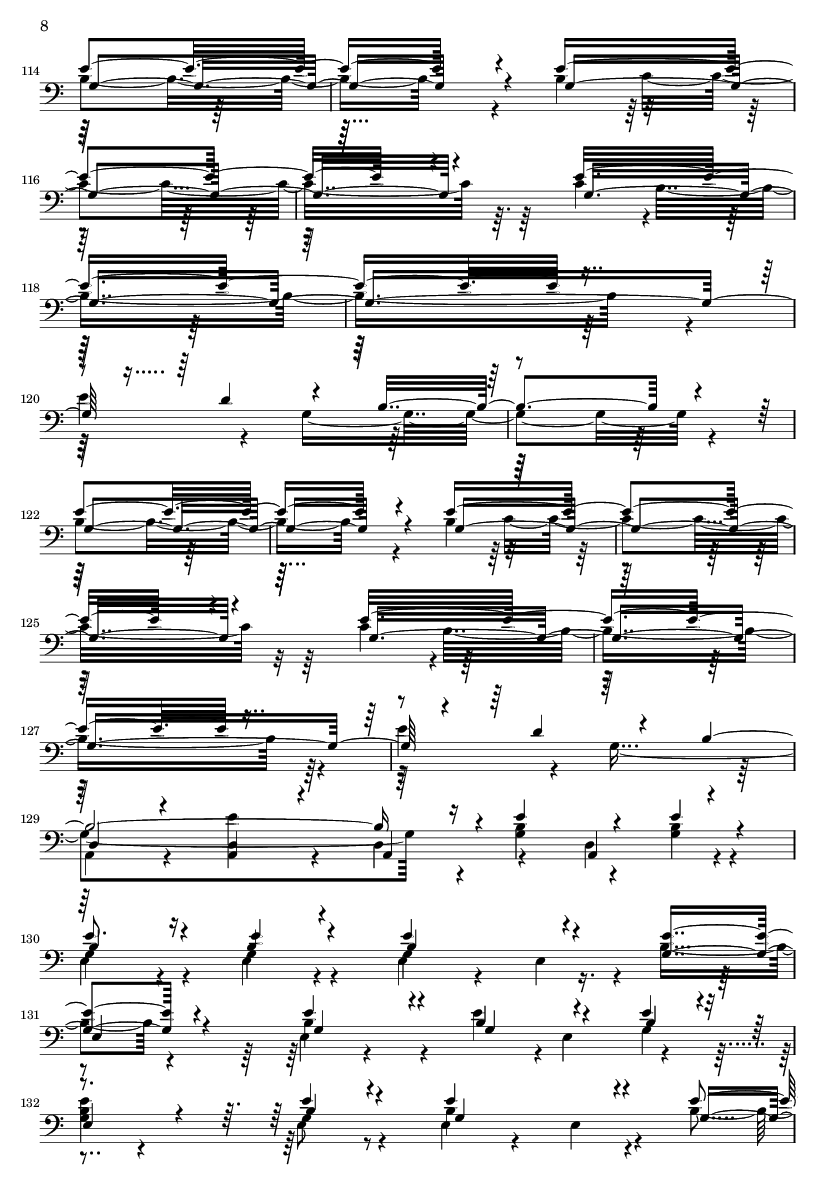 8

114

116

118

120

122

125

127

129

130

131

132